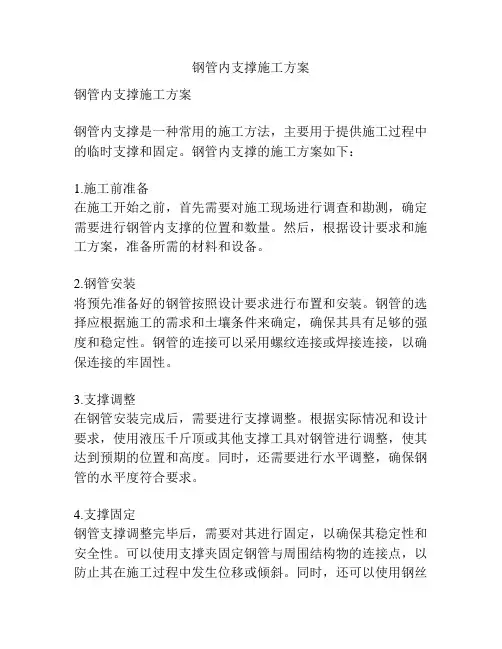 钢管内支撑施工方案

钢管内支撑施工方案

钢管内支撑是一种常用的施工方法，主要用于提供施工过程中的临时支撑和固定。钢管内支撑的施工方案如下：

1.施工前准备
在施工开始之前，首先需要对施工现场进行调查和勘测，确定需要进行钢管内支撑的位置和数量。然后，根据设计要求和施工方案，准备所需的材料和设备。

2.钢管安装
将预先准备好的钢管按照设计要求进行布置和安装。钢管的选择应根据施工的需求和土壤条件来确定，确保其具有足够的强度和稳定性。钢管的连接可以采用螺纹连接或焊接连接，以确保连接的牢固性。

3.支撑调整
在钢管安装完成后，需要进行支撑调整。根据实际情况和设计要求，使用液压千斤顶或其他支撑工具对钢管进行调整，使其达到预期的位置和高度。同时，还需要进行水平调整，确保钢管的水平度符合要求。

4.支撑固定
钢管支撑调整完毕后，需要对其进行固定，以确保其稳定性和安全性。可以使用支撑夹固定钢管与周围结构物的连接点，以防止其在施工过程中发生位移或倾斜。同时，还可以使用钢丝